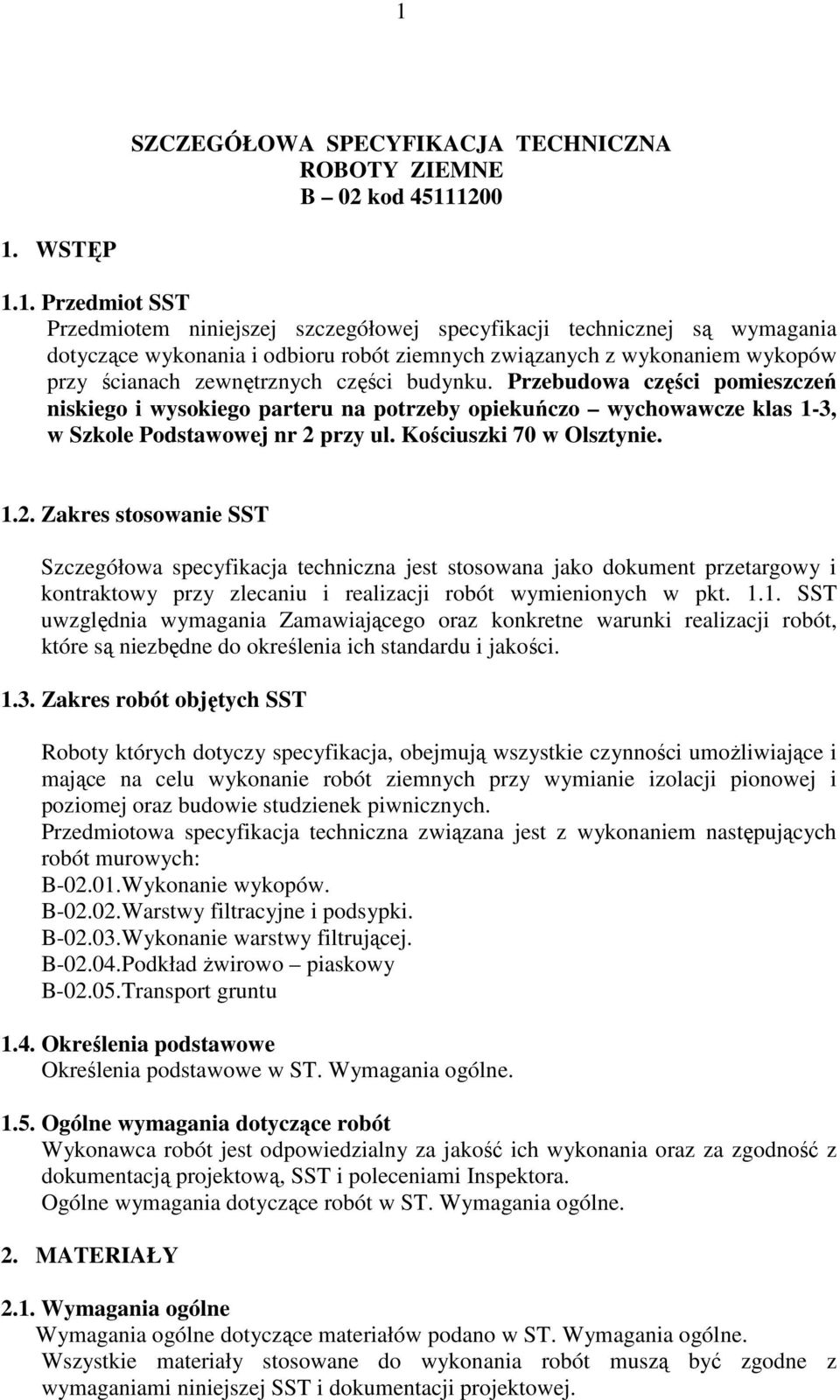 1

SZCZEGÓŁOWA SPECYFIKACJA TECHNICZNA
ROBOTY ZIEMNE
B – 02 kod 45111200

1. WSTĘP

1.1. Przedmiot SST
Przedmiotem niniejszej szczegółowej specyfikacji technicznej są wymagania dotyczące wykonania i odbioru robót ziemnych związanych z wykonaniem wykopów przy ścianach zewnętrznych części budynku. Przebudowa części pomieszczeń niskiego i wysokiego parteru na potrzeby opiekuńczo – wychowawcze klas 1-3, w Szkole Podstawowej nr 2 przy ul. Kościuszki 70 w Olsztynie.

1.2. Zakres stosowanie SST

Szczegółowa specyfikacja techniczna jest stosowana jako dokument przetargowy i kontraktowy przy zlecaniu i realizacji robót wymienionych w pkt. 1.1. SST uwzględnia wymagania Zamawiającego oraz konkretne warunki realizacji robót, które są niezbędne do określenia ich standardu i jakości.

1.3. Zakres robót objętych SST

Roboty których dotyczy specyfikacja, obejmują wszystkie czynności umożliwiające i mające na celu wykonanie robót ziemnych przy wymianie izolacji pionowej i poziomej oraz budowie studzienek piwnicznych.
Przedmiotowa specyfikacja techniczna związana jest z wykonaniem następujących robót murowych:
B-02.01.Wykonanie wykopów.
B-02.02.Warstwy filtracyjne i podsypki.
B-02.03.Wykonanie warstwy filtrującej.
B-02.04.Podkład żwirowo – piaskowy
B-02.05.Transport gruntu

1.4. Określenia podstawowe
Określenia podstawowe w ST. Wymagania ogólne.

1.5. Ogólne wymagania dotyczące robót
Wykonawca robót jest odpowiedzialny za jakość ich wykonania oraz za zgodność z dokumentacją projektową, SST i poleceniami Inspektora.
Ogólne wymagania dotyczące robót w ST. Wymagania ogólne.

2. MATERIAŁY

2.1. Wymagania ogólne
Wymagania ogólne dotyczące materiałów podano w ST. Wymagania ogólne.
Wszystkie materiały stosowane do wykonania robót muszą być zgodne z wymaganiami niniejszej SST i dokumentacji projektowej.